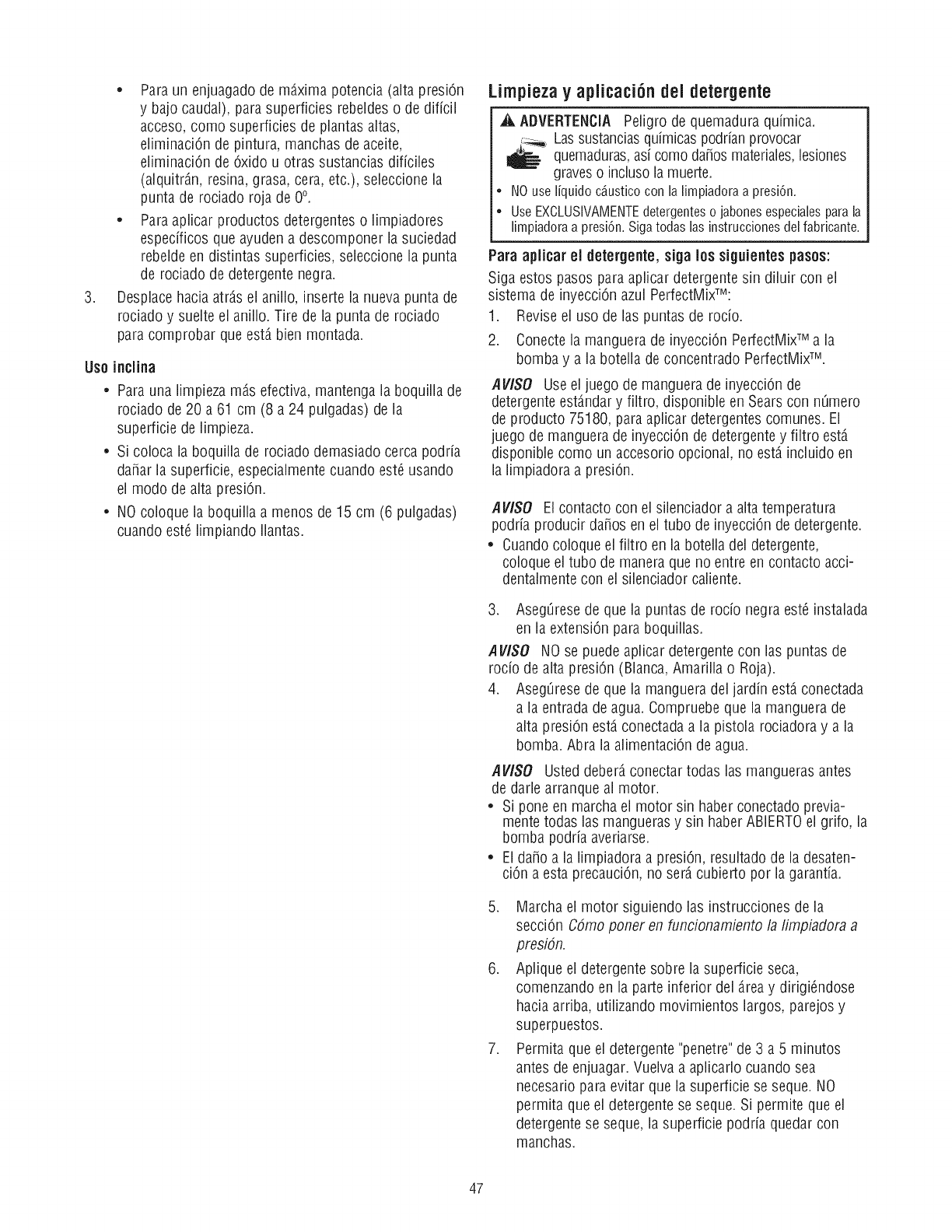 • Para un enjuagado de máxima potencia (alta presión y bajo caudal), para superficies rebeldes o de difícil acceso, como superficies de plantas altas, eliminación de pintura, manchas de aceite, eliminación de óxido u otras sustancias difíciles (alquitrán, resina, grasa, cera, etc.), seleccione la punta de rociado roja de 0°.

• Para aplicar productos detergentes o limpiadores específicos que ayuden a descomponer la suciedad rebelde en distintas superficies, seleccione la punta de rociado de detergente negra.

3. Desplace hacia atrás el anillo, inserte la nueva punta de rociado y suelte el anillo. Tire de la punta de rociado para comprobar que está bien montada.

Uso inclina

• Para una limpieza más efectiva, mantenga la boquilla de rociado de 20 a 61 cm (8 a 24 pulgadas) de la superficie de limpieza.

• Si coloca la boquilla de rociado demasiado cerca podría dañar la superficie, especialmente cuando esté usando el modo de alta presión.

• NO coloque la boquilla a menos de 15 cm (6 pulgadas) cuando esté limpiando llantas.

Limpieza y aplicación del detergente

ADVERTENCIA Peligro de quemadura química. Las sustancias químicas podrían provocar quemaduras, así como daños materiales, lesiones graves o incluso la muerte.

• NO use líquido cáustico con la limpiadora a presión.

• Use EXCLUSIVAMENTE detergentes o jabones especiales para la limpiadora a presión. Siga todas las instrucciones del fabricante.

Para aplicar el detergente, siga los siguientes pasos:

Siga estos pasos para aplicar detergente sin diluir con el sistema de inyección azul PerfectMix™:

1. Revise el uso de las puntas de rocío.

2. Conecte la manguera de inyección PerfectMix™ a la bomba y a la botella de concentrado PerfectMix™.

AVISO Use el juego de manguera de inyección de detergente estándar y filtro, disponible en Sears con número de producto 75180, para aplicar detergentes comunes. El juego de manguera de inyección de detergente y filtro está disponible como un accesorio opcional, no está incluido en la limpiadora a presión.

AVISO El contacto con el silenciador a alta temperatura podría producir daños en el tubo de inyección de detergente.

• Cuando coloque el filtro en la botella del detergente, coloque el tubo de manera que no entre en contacto accidentalmente con el silenciador caliente.

3. Asegúrese de que la puntas de rocío negra esté instalada en la extensión para boquillas.

AVISO NO se puede aplicar detergente con las puntas de rocío de alta presión (Blanca, Amarilla o Roja).

4. Asegúrese de que la manguera del jardín está conectada a la entrada de agua. Compruebe que la manguera de alta presión está conectada a la pistola rociadora y a la bomba. Abra la alimentación de agua.

AVISO Usted deberá conectar todas las mangueras antes de darle arranque al motor.

• Si pone en marcha el motor sin haber conectado previamente todas las mangueras y sin haber ABIERTO el grifo, la bomba podría averiarse.

• El daño a la limpiadora a presión, resultado de la desatención a esta precaución, no será cubierto por la garantía.

5. Marcha el motor siguiendo las instrucciones de la sección Cómo poner en funcionamiento la limpiadora a presión.

6. Aplique el detergente sobre la superficie seca, comenzando en la parte inferior del área y dirigiéndose hacia arriba, utilizando movimientos largos, parejos y superpuestos.

7. Permita que el detergente "penetre" de 3 a 5 minutos antes de enjuagar. Vuelva a aplicarlo cuando sea necesario para evitar que la superficie se seque. NO permita que el detergente se seque. Si permite que el detergente se seque, la superficie podría quedar con manchas.

47